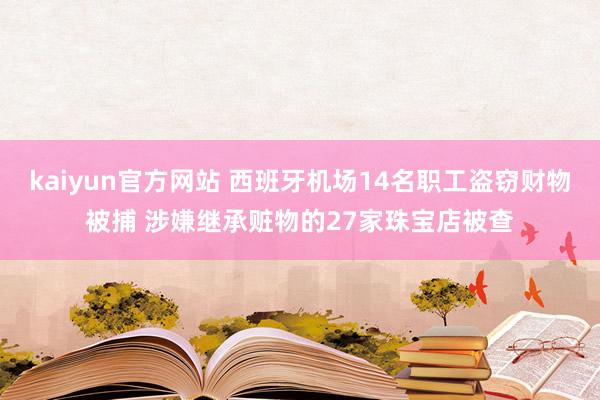 kaiyun官方网站 西班牙机场14名职工盗窃财物被捕 涉嫌继承赃物的27家珠宝店被查